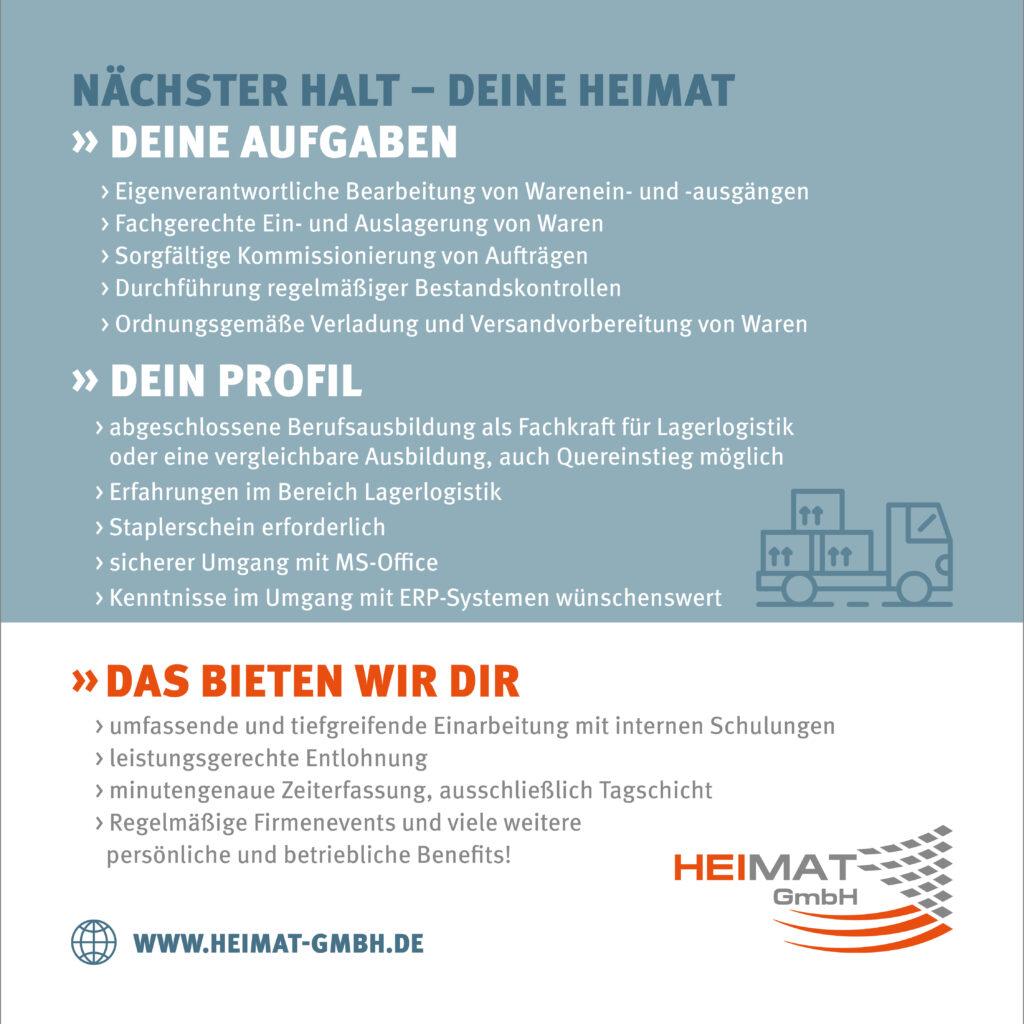 NÄCHSTER HALT – DEINE HEIMAT

» DEINE AUFGABEN

› Eigenverantwortliche Bearbeitung von Warenein- und -ausgängen
› Fachgerechte Ein- und Auslagerung von Waren
› Sorgfältige Kommissionierung von Aufträgen
› Durchführung regelmäßiger Bestandskontrollen
› Ordnungsgemäße Verladung und Versandvorbereitung von Waren

» DEIN PROFIL

› abgeschlossene Berufsausbildung als Fachkraft für Lagerlogistik oder eine vergleichbare Ausbildung, auch Quereinstieg möglich
› Erfahrungen im Bereich Lagerlogistik
› Staplerschein erforderlich
› sicherer Umgang mit MS-Office
› Kenntnisse im Umgang mit ERP-Systemen wünschenswert

» DAS BIETEN WIR DIR

› umfassende und tiefgreifende Einarbeitung mit internen Schulungen
› leistungsgerechte Entlohnung
› minutengenaue Zeiterfassung, ausschließlich Tagschicht
› Regelmäßige Firmenevents und viele weitere persönliche und betriebliche Benefits!

HEIMAT GmbH

WWW.HEIMAT-GMBH.DE